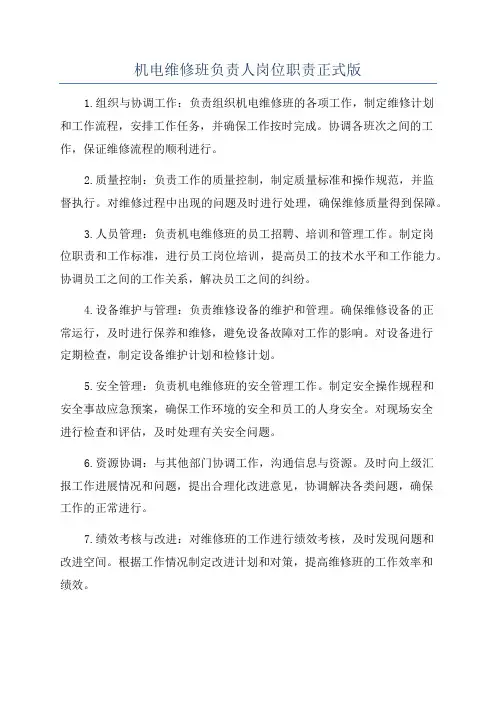 机电维修班负责人岗位职责正式版

1.组织与协调工作：负责组织机电维修班的各项工作，制定维修计划和工作流程，安排工作任务，并确保工作按时完成。协调各班次之间的工作，保证维修流程的顺利进行。

2.质量控制：负责工作的质量控制，制定质量标准和操作规范，并监督执行。对维修过程中出现的问题及时进行处理，确保维修质量得到保障。

3.人员管理：负责机电维修班的员工招聘、培训和管理工作。制定岗位职责和工作标准，进行员工岗位培训，提高员工的技术水平和工作能力。协调员工之间的工作关系，解决员工之间的纠纷。

4.设备维护与管理：负责维修设备的维护和管理。确保维修设备的正常运行，及时进行保养和维修，避免设备故障对工作的影响。对设备进行定期检查，制定设备维护计划和检修计划。

5.安全管理：负责机电维修班的安全管理工作。制定安全操作规程和安全事故应急预案，确保工作环境的安全和员工的人身安全。对现场安全进行检查和评估，及时处理有关安全问题。

6.资源协调：与其他部门协调工作，沟通信息与资源。及时向上级汇报工作进展情况和问题，提出合理化改进意见，协调解决各类问题，确保工作的正常进行。

7.绩效考核与改进：对维修班的工作进行绩效考核，及时发现问题和改进空间。根据工作情况制定改进计划和对策，提高维修班的工作效率和绩效。